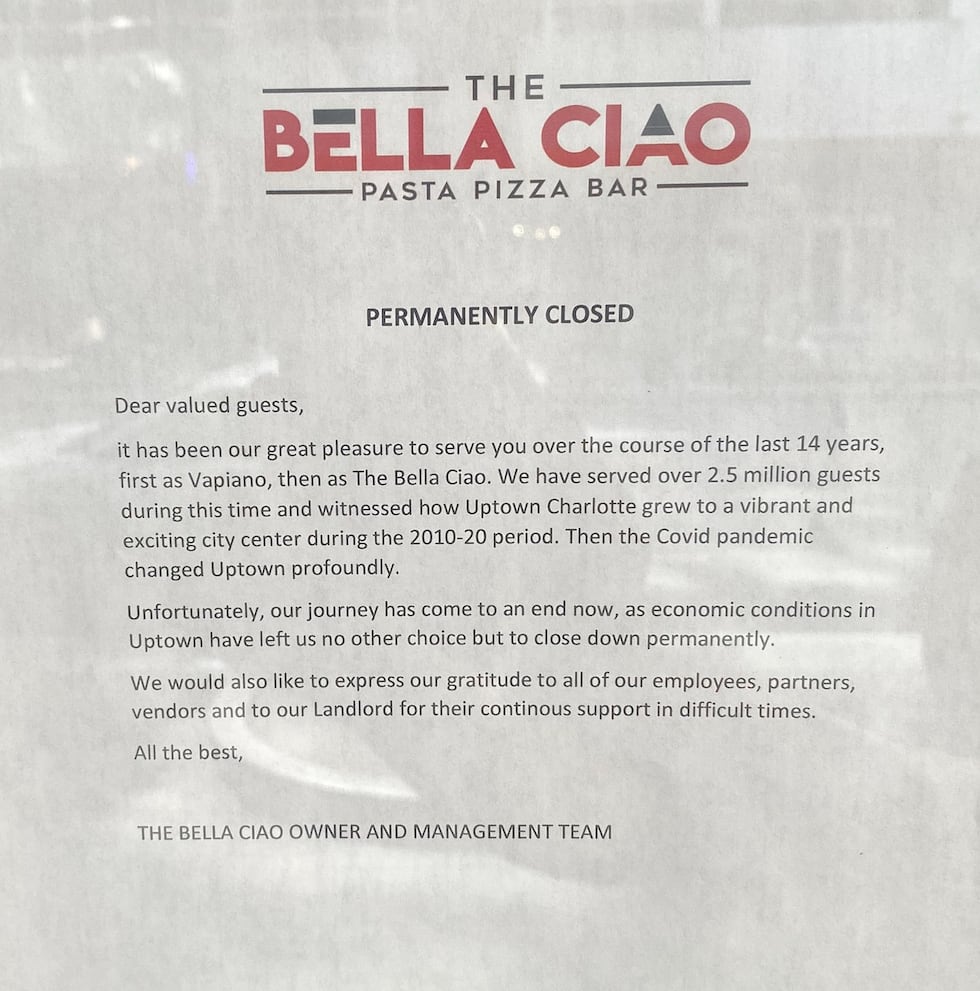 THE
BELLA CIAO
PASTA PIZZA BAR

PERMANENTLY CLOSED

Dear valued guests,

it has been our great pleasure to serve you over the course of the last 14 years, first as Vapiano, then as The Bella Ciao. We have served over 2.5 million guests during this time and witnessed how Uptown Charlotte grew to a vibrant and exciting city center during the 2010-20 period. Then the Covid pandemic changed Uptown profoundly.

Unfortunately, our journey has come to an end now, as economic conditions in Uptown have left us no other choice but to close down permanently.

We would also like to express our gratitude to all of our employees, partners, vendors and to our Landlord for their continous support in difficult times.

All the best,

THE BELLA CIAO OWNER AND MANAGEMENT TEAM